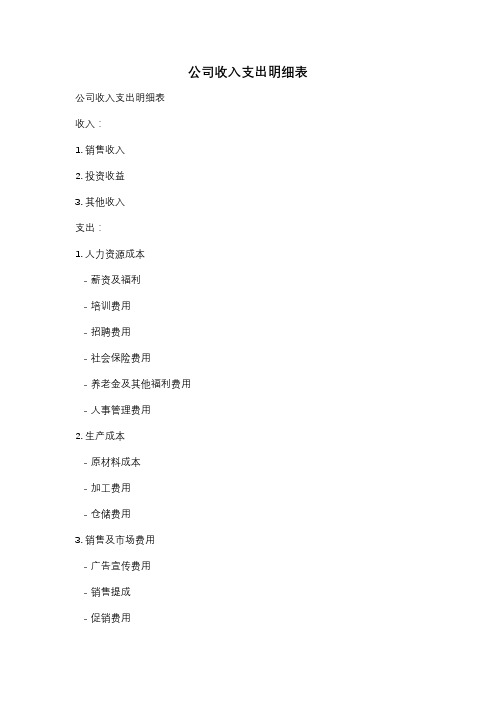 公司收入支出明细表

公司收入支出明细表

收入：

1. 销售收入

2. 投资收益

3. 其他收入

支出：

1. 人力资源成本

- 薪资及福利

- 培训费用

- 招聘费用

- 社会保险费用

- 养老金及其他福利费用

- 人事管理费用

2. 生产成本

- 原材料成本

- 加工费用

- 仓储费用

3. 销售及市场费用

- 广告宣传费用

- 销售提成

- 促销费用